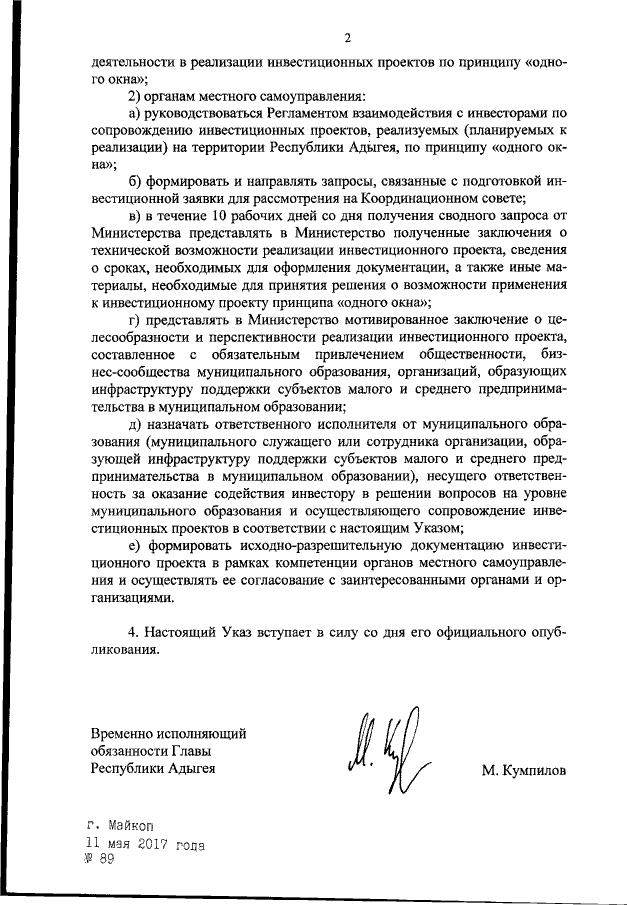 2

деятельности в реализации инвестиционных проектов по принципу «одного окна»;

2) органам местного самоуправления:

а) руководствоваться Регламентом взаимодействия с инвесторами по сопровождению инвестиционных проектов, реализуемых (планируемых к реализации) на территории Республики Адыгея, по принципу «одного окна»;

б) формировать и направлять запросы, связанные с подготовкой инвестиционной заявки для рассмотрения на Координационном совете;

в) в течение 10 рабочих дней со дня получения сводного запроса от Министерства представлять в Министерство полученные заключения о технической возможности реализации инвестиционного проекта, сведения о сроках, необходимых для оформления документации, а также иные материалы, необходимые для принятия решения о возможности применения к инвестиционному проекту принципа «одного окна»;

г) представлять в Министерство мотивированное заключение о целесообразности и перспективности реализации инвестиционного проекта, составленное с обязательным привлечением общественности, бизнес-сообщества муниципального образования, организаций, образующих инфраструктуру поддержки субъектов малого и среднего предпринимательства в муниципальном образовании;

д) назначать ответственного исполнителя от муниципального образования (муниципального служащего или сотрудника организации, образующей инфраструктуру поддержки субъектов малого и среднего предпринимательства в муниципальном образовании), несущего ответственность за оказание содействия инвестору в решении вопросов на уровне муниципального образования и осуществляющего сопровождение инвестиционных проектов в соответствии с настоящим Указом;

е) формировать исходно-разрешительную документацию инвестиционного проекта в рамках компетенции органов местного самоуправления и осуществлять ее согласование с заинтересованными органами и организациями.

4. Настоящий Указ вступает в силу со дня его официального опубликования.

Временно исполняющий обязанности Главы Республики Адыгея

М. Кумпилов

г. Майкоп
11 мая 2017 года
№ 89